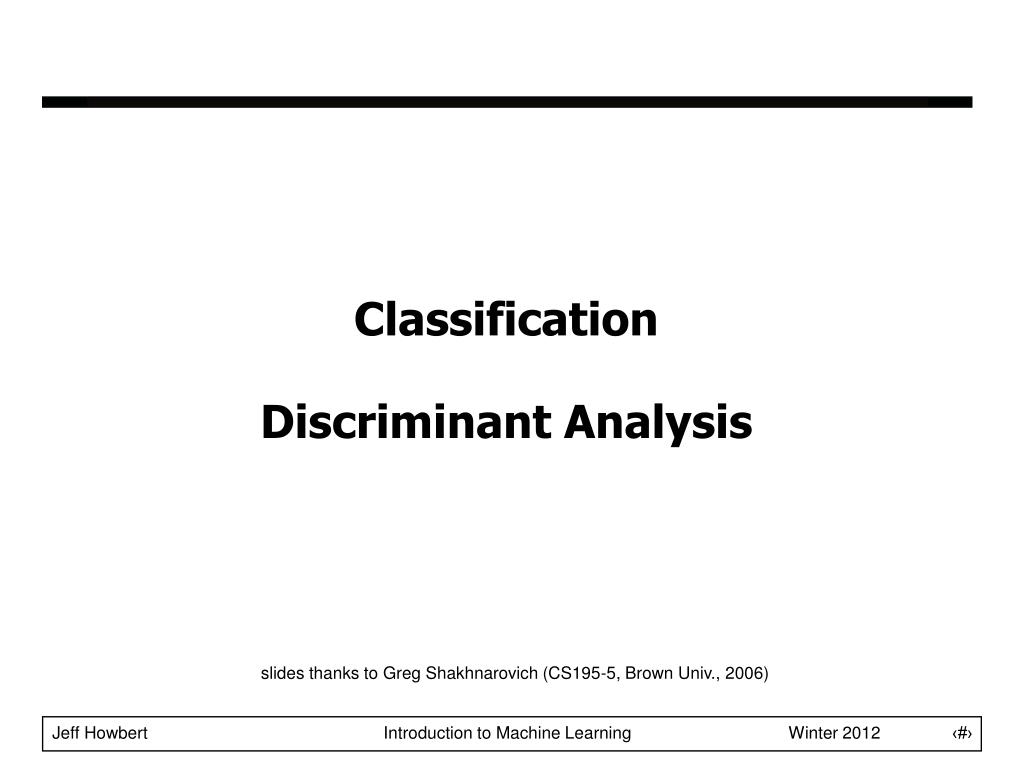 Classification

Discriminant Analysis

slides thanks to Greg Shakhnarovich (CS195-5, Brown Univ., 2006)

Jeff Howbert Introduction to Machine Learning Winter 2012 ‹#›